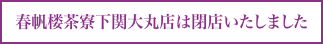 春帆楼茶寮下関大丸店は閉店いたしました